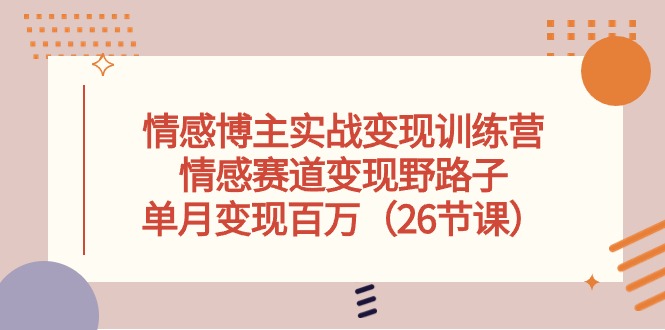 情感博主实战变现训练营
情感赛道变现野路子
单月变现百万（26节课）